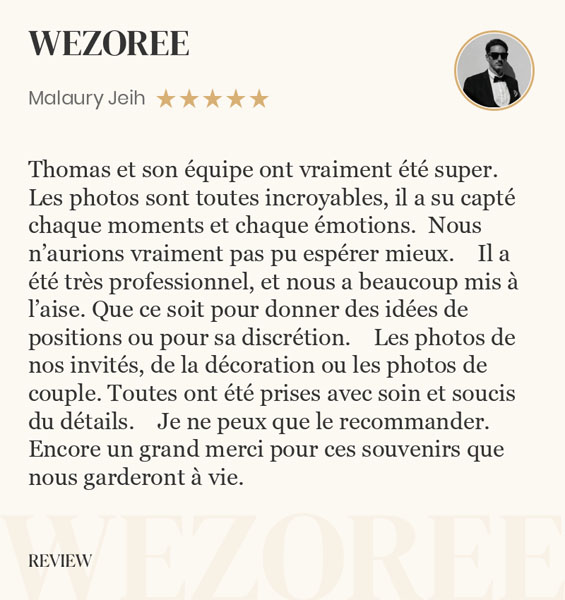 WEZOREE

Malaury Jeih ★★★★★

Thomas et son équipe ont vraiment été super. Les photos sont toutes incroyables, il a su capté chaque moments et chaque émotions. Nous n'aurions vraiment pas pu espérer mieux. Il a été très professionnel, et nous a beaucoup mis à l'aise. Que ce soit pour donner des idées de positions ou pour sa discrétion. Les photos de nos invités, de la décoration ou les photos de couple. Toutes ont été prises avec soin et soucis du détails. Je ne peux que le recommander. Encore un grand merci pour ces souvenirs que nous garderont à vie.

WEZOREE

REVIEW